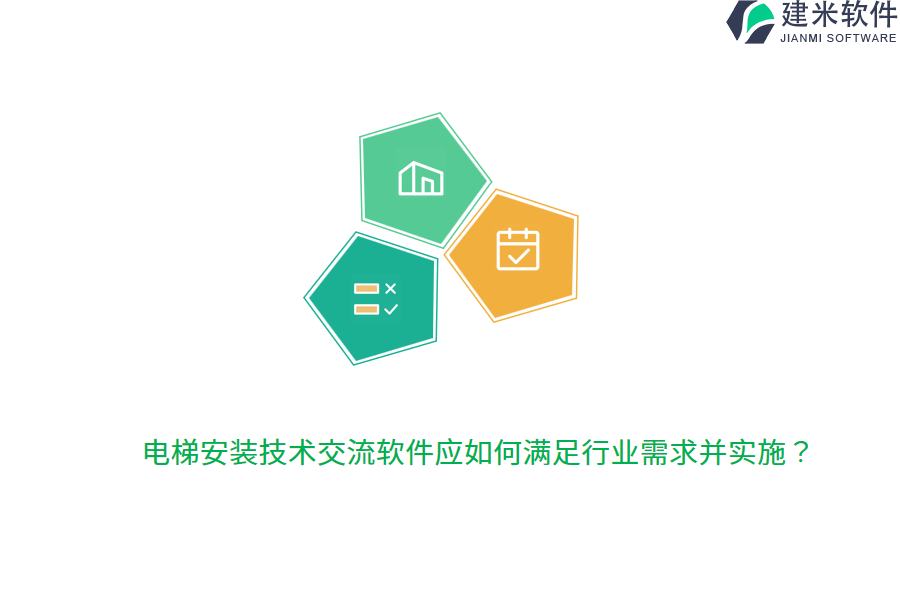 建米软件
JIANMI SOFTWARE

电梯安装技术交流软件应如何满足行业需求并实施？